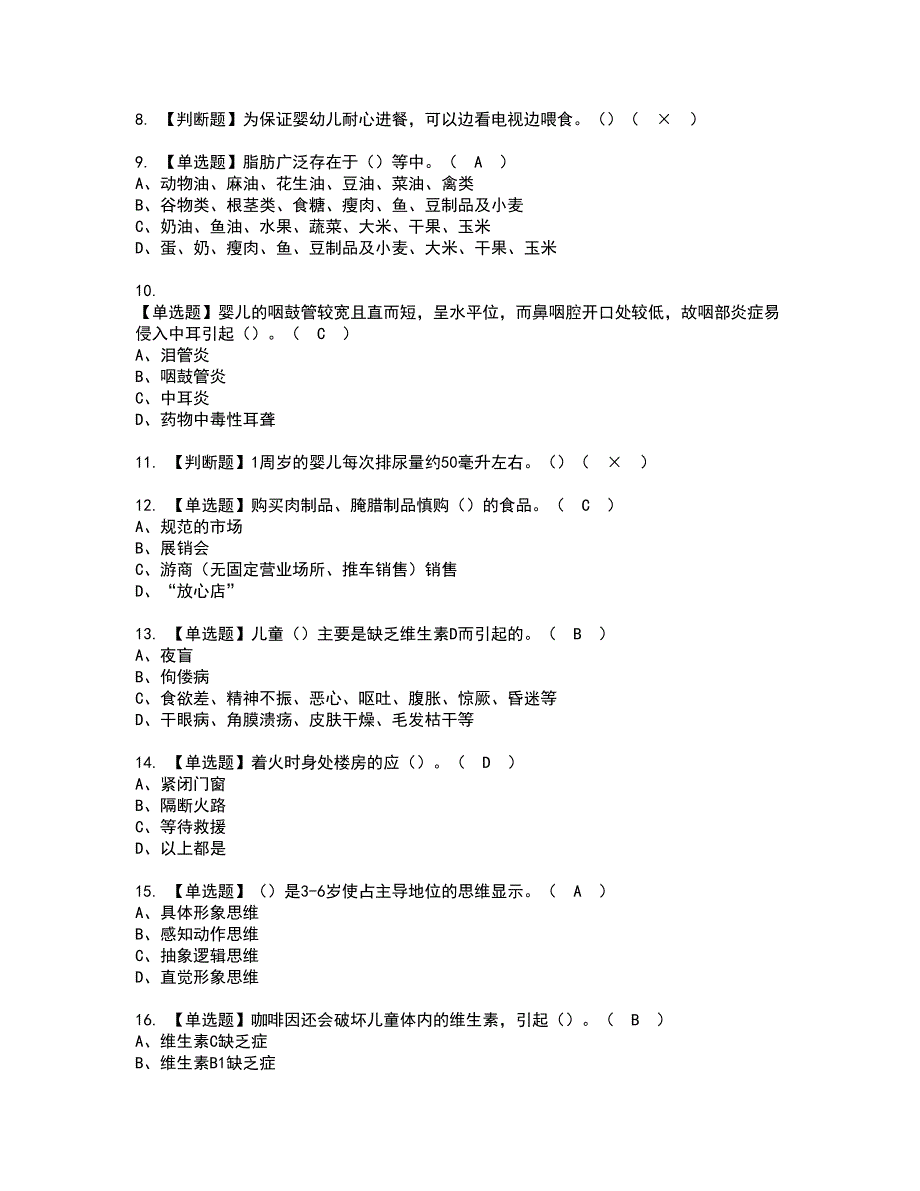 8. 【判断题】为保证婴幼儿耐心进餐，可以边看电视边喂食。（）（ × ）

9. 【单选题】脂肪广泛存在于（）等中。（ A ）
A、动物油、麻油、花生油、豆油、菜油、禽类
B、谷物类、根茎类、食糖、瘦肉、鱼、豆制品及小麦
C、奶油、鱼油、水果、蔬菜、大米、干果、玉米
D、蛋、奶、瘦肉、鱼、豆制品及小麦、大米、干果、玉米

10.
【单选题】婴儿的咽鼓管较宽且直而短，呈水平位，而鼻咽腔开口处较低，故咽部炎症易侵入中耳引起（）。（ C ）
A、泪管炎
B、咽鼓管炎
C、中耳炎
D、药物中毒性耳聋

11. 【判断题】1周岁的婴儿每次排尿量约50毫升左右。（）（ × ）

12. 【单选题】购买肉制品、腌腊制品慎购（）的食品。（ C ）
A、规范的市场
B、展销会
C、游商（无固定营业场所、推车销售）销售
D、“放心店”

13. 【单选题】儿童（）主要是缺乏维生素D而引起的。（ B ）
A、夜盲
B、佝偻病
C、食欲差、精神不振、恶心、呕吐、腹胀、惊厥、昏迷等
D、干眼病、角膜溃疡、皮肤干燥、毛发枯干等

14. 【单选题】着火时身处楼房的应（）。（ D ）
A、紧闭门窗
B、隔断火路
C、等待救援
D、以上都是

15. 【单选题】（）是3-6岁使占主导地位的思维显示。（ A ）
A、具体形象思维
B、感知动作思维
C、抽象逻辑思维
D、直觉形象思维

16. 【单选题】咖啡因还会破坏儿童体内的维生素，引起（）。（ B ）
A、维生素C缺乏症
B、维生素B1缺乏症